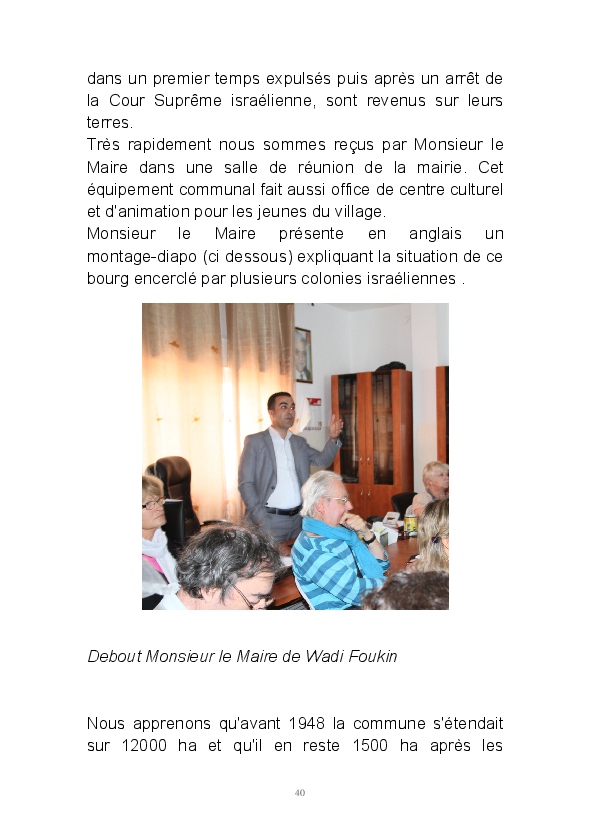 dans un premier temps expulsés puis après un arrêt de la Cour Suprême israélienne, sont revenus sur leurs terres.
Très rapidement nous sommes reçus par Monsieur le Maire dans une salle de réunion de la mairie. Cet équipement communal fait aussi office de centre culturel et d'animation pour les jeunes du village.
Monsieur le Maire présente en anglais un montage-diapo (ci dessous) expliquant la situation de ce bourg encerclé par plusieurs colonies israéliennes .

Debout Monsieur le Maire de Wadi Foukin

Nous apprenons qu'avant 1948 la commune s'étendait sur 12000 ha et qu'il en reste 1500 ha après les

40